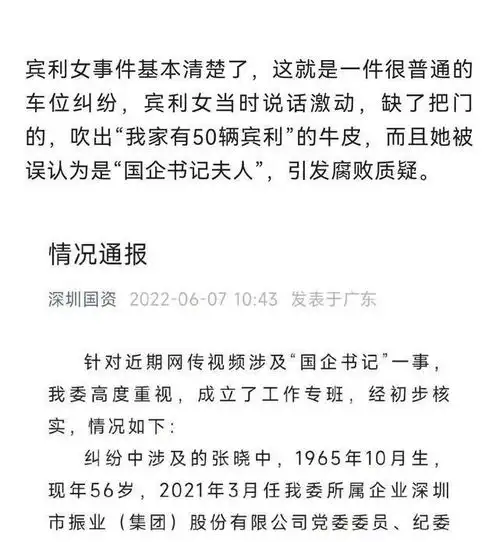 宾利女事件基本清楚了，这就是一件很普通的车位纠纷，宾利女当时说话激动，缺了把门的，吹出“我家有50辆宾利”的牛皮，而且她被误认为是“国企书记夫人”，引发腐败质疑。

情况通报

深圳国资 2022-06-07 10:43 发表于广东

针对近期网传视频涉及“国企书记”一事，我委高度重视，成立了工作专班，经初步核实，情况如下：

纠纷中涉及的张晓中，1965年10月生，现年56岁，2021年3月任我委所属企业深圳市振业（集团）股份有限公司党委委员、纪委